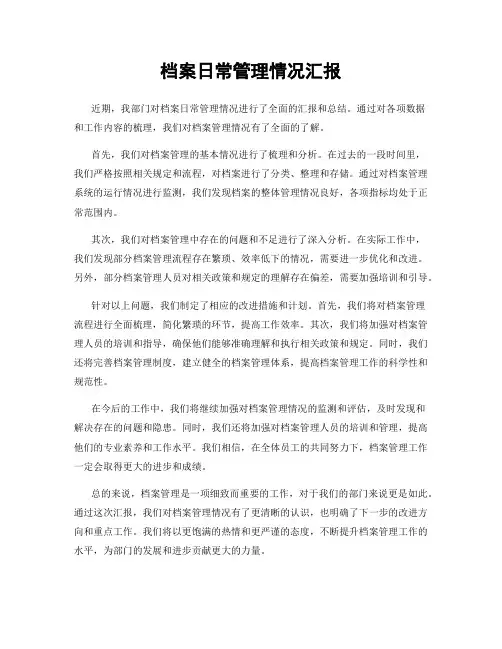 档案日常管理情况汇报

近期，我部门对档案日常管理情况进行了全面的汇报和总结。通过对各项数据和工作内容的梳理，我们对档案管理情况有了全面的了解。

首先，我们对档案管理的基本情况进行了梳理和分析。在过去的一段时间里，我们严格按照相关规定和流程，对档案进行了分类、整理和存储。通过对档案管理系统的运行情况进行监测，我们发现档案的整体管理情况良好，各项指标均处于正常范围内。

其次，我们对档案管理中存在的问题和不足进行了深入分析。在实际工作中，我们发现部分档案管理流程存在繁琐、效率低下的情况，需要进一步优化和改进。另外，部分档案管理人员对相关政策和规定的理解存在偏差，需要加强培训和引导。

针对以上问题，我们制定了相应的改进措施和计划。首先，我们将对档案管理流程进行全面梳理，简化繁琐的环节，提高工作效率。其次，我们将加强对档案管理人员的培训和指导，确保他们能够准确理解和执行相关政策和规定。同时，我们还将完善档案管理制度，建立健全的档案管理体系，提高档案管理工作的科学性和规范性。

在今后的工作中，我们将继续加强对档案管理情况的监测和评估，及时发现和解决存在的问题和隐患。同时，我们还将加强对档案管理人员的培训和管理，提高他们的专业素养和工作水平。我们相信，在全体员工的共同努力下，档案管理工作一定会取得更大的进步和成绩。

总的来说，档案管理是一项细致而重要的工作，对于我们的部门来说更是如此。通过这次汇报，我们对档案管理情况有了更清晰的认识，也明确了下一步的改进方向和重点工作。我们将以更饱满的热情和更严谨的态度，不断提升档案管理工作的水平，为部门的发展和进步贡献更大的力量。